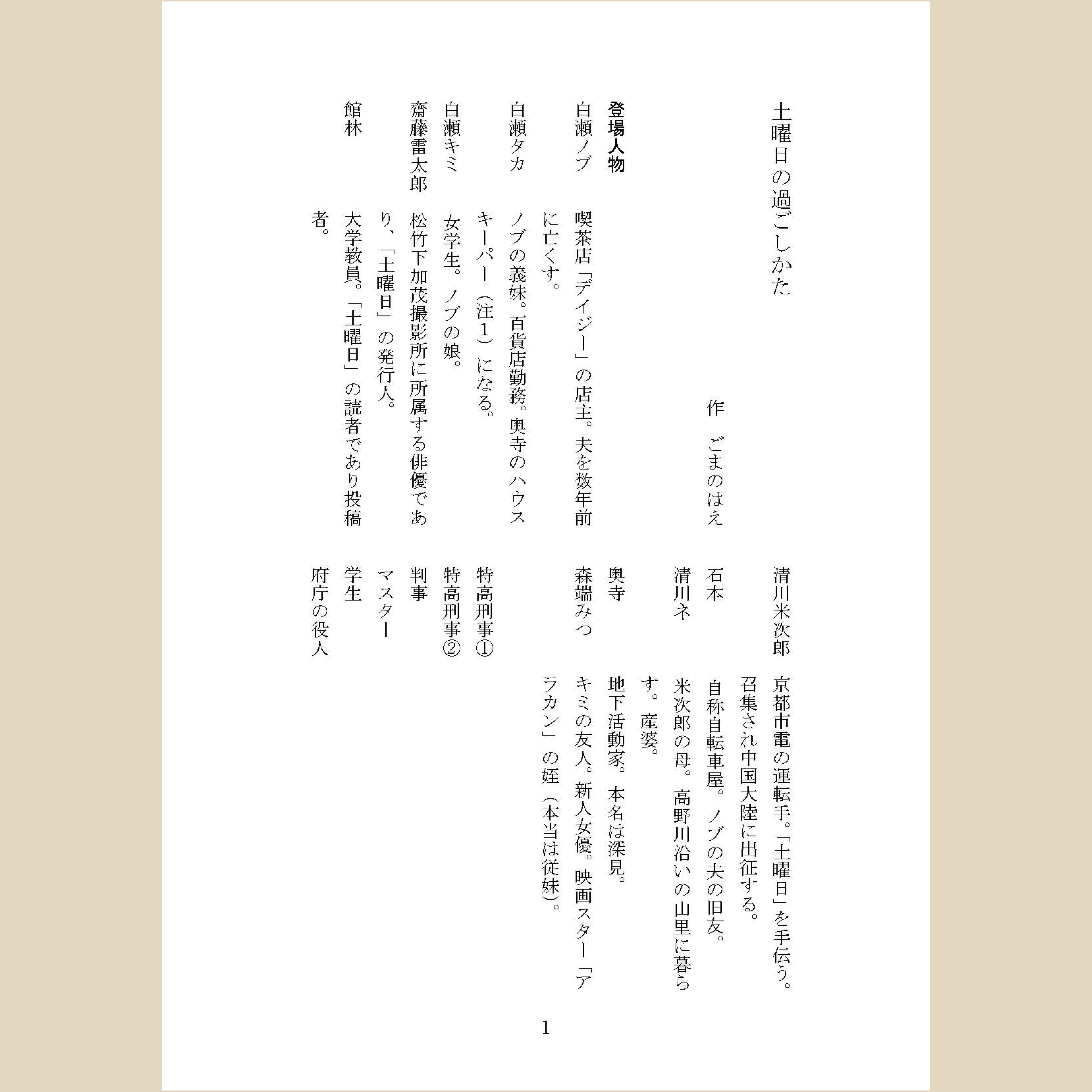 土曜日の過ごしかた

作　ごまのはえ

登場人物

白瀬ノブ　喫茶店「デイジー」の店主。夫を数年前に亡くす。

白瀬タカ　ノブの義妹。百貨店勤務。奥寺のハウスキーパー（注1）になる。

白瀬キミ　女学生。ノブの娘。

齋藤雷太郎　松竹下加茂撮影所に所属する俳優であり、「土曜日」の発行人。

館林　大学教員。「土曜日」の読者であり投稿者。

清川米次郎　京都市電の運転手。「土曜日」を手伝う。召集され中国大陸に出征する。

石本　自称自転車屋。ノブの夫の旧友。

清川ネ　米次郎の母。高野川沿いの山里に暮らす。産婆。

奥寺　地下活動家。本名は深見。

森端みつ　キミの友人。新人女優。映画スター「アラカン」の姪（本当は従妹）。

特高刑事①

特高刑事②

判事

マスター

学生

府庁の役人

1